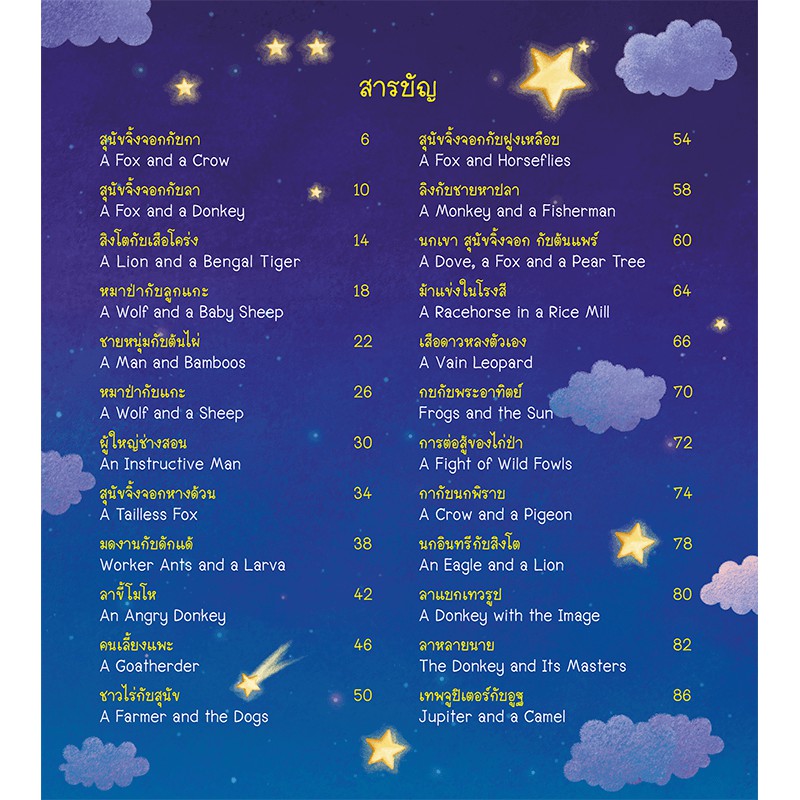 สารบัญ

สุนัขจิ้งจอกกับกา 6
A Fox and a Crow

สุนัขจิ้งจอกกับลา 10
A Fox and a Donkey

สิงโตกับเสือโคร่ง 14
A Lion and a Bengal Tiger

หมาป่ากับลูกแกะ 18
A Wolf and a Baby Sheep

ชายหนุ่มกับต้นไผ่ 22
A Man and Bamboos

หมาป่ากับแกะ 26
A Wolf and a Sheep

ผู้ใหญ่ช่างสอน 30
An Instructive Man

สุนัขจิ้งจอกหางด้วน 34
A Tailless Fox

มดงานกับดักแด้ 38
Worker Ants and a Larva

ลาขี้โมโห 42
An Angry Donkey

คนเลี้ยงแพะ 46
A Goatherder

ชาวไร่กับสุนัข 50
A Farmer and the Dogs

สุนัขจิ้งจอกกับฝูงเหลือบ 54
A Fox and Horseflies

ลิงกับชายหาปลา 58
A Monkey and a Fisherman

นกเขา สุนัขจิ้งจอก กับต้นแพร์ 60
A Dove, a Fox and a Pear Tree

ม้าแข่งในโรงสี 64
A Racehorse in a Rice Mill

เสือดาวหลงตัวเอง 66
A Vain Leopard

กบกับพระอาทิตย์ 70
Frogs and the Sun

การต่อสู้ของไก่ป่า 72
A Fight of Wild Fowls

กากับนกพิราบ 74
A Crow and a Pigeon

นกอินทรีกับสิงโต 78
An Eagle and a Lion

ลาแบกเทวรูป 80
A Donkey with the Image

ลาหลายนาย 82
The Donkey and Its Masters

เทพจูปิเตอร์กับอูฐ 86
Jupiter and a Camel